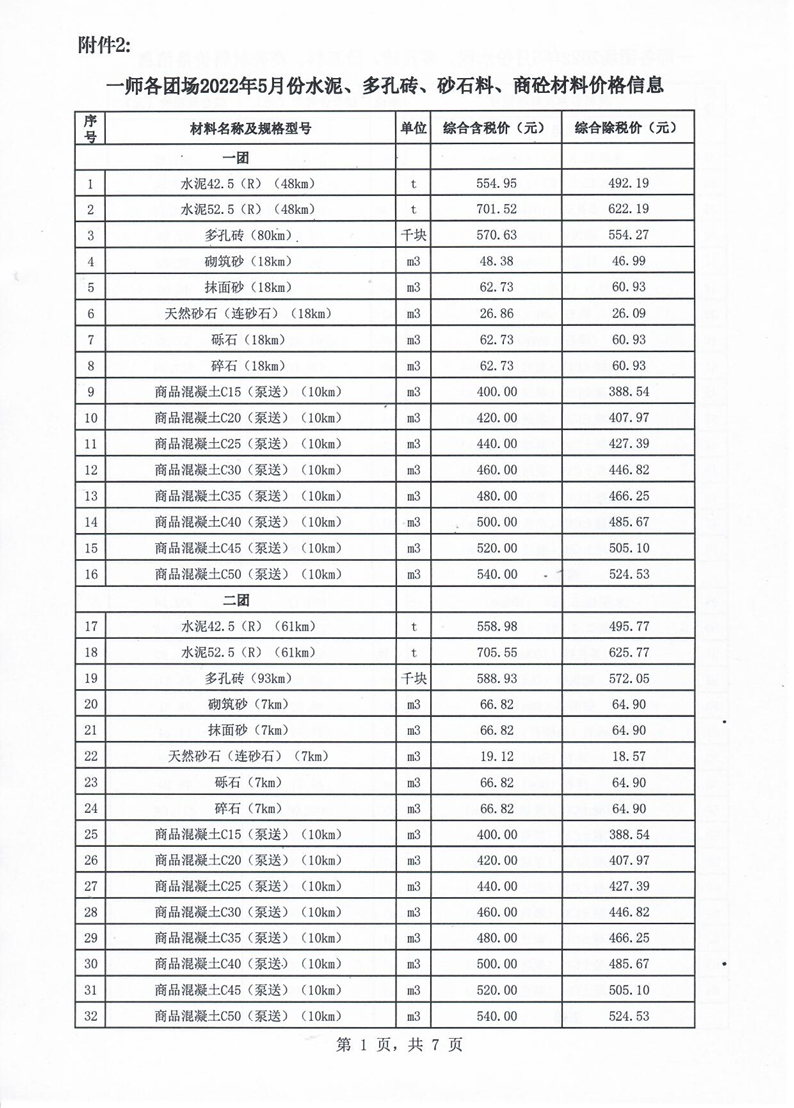 附件2:

一师各团场2022年5月份水泥、多孔砖、砂石料、商砼材料价格信息

| 序号 | 材料名称及规格型号 | 单位 | 综合含税价（元） | 综合除税价（元） |
|---|---|---|---|---|
| | 一团 | | | |
| 1 | 水泥42.5（R）（48km） | t | 554.95 | 492.19 |
| 2 | 水泥52.5（R）（48km） | t | 701.52 | 622.19 |
| 3 | 多孔砖（80km） | 千块 | 570.63 | 554.27 |
| 4 | 砌筑砂（18km） | m3 | 48.38 | 46.99 |
| 5 | 抹面砂（18km） | m3 | 62.73 | 60.93 |
| 6 | 天然砂石（连砂石）（18km） | m3 | 26.86 | 26.09 |
| 7 | 砾石（18km） | m3 | 62.73 | 60.93 |
| 8 | 碎石（18km） | m3 | 62.73 | 60.93 |
| 9 | 商品混凝土C15（泵送）（10km） | m3 | 400.00 | 388.54 |
| 10 | 商品混凝土C20（泵送）（10km） | m3 | 420.00 | 407.97 |
| 11 | 商品混凝土C25（泵送）（10km） | m3 | 440.00 | 427.39 |
| 12 | 商品混凝土C30（泵送）（10km） | m3 | 460.00 | 446.82 |
| 13 | 商品混凝土C35（泵送）（10km） | m3 | 480.00 | 466.25 |
| 14 | 商品混凝土C40（泵送）（10km） | m3 | 500.00 | 485.67 |
| 15 | 商品混凝土C45（泵送）（10km） | m3 | 520.00 | 505.10 |
| 16 | 商品混凝土C50（泵送）（10km） | m3 | 540.00 | 524.53 |
| | 二团 | | | |
| 17 | 水泥42.5（R）（61km） | t | 558.98 | 495.77 |
| 18 | 水泥52.5（R）（61km） | t | 705.55 | 625.77 |
| 19 | 多孔砖（93km） | 千块 | 588.93 | 572.05 |
| 20 | 砌筑砂（7km） | m3 | 66.82 | 64.90 |
| 21 | 抹面砂（7km） | m3 | 66.82 | 64.90 |
| 22 | 天然砂石（连砂石）（7km） | m3 | 19.12 | 18.57 |
| 23 | 砾石（7km） | m3 | 66.82 | 64.90 |
| 24 | 碎石（7km） | m3 | 66.82 | 64.90 |
| 25 | 商品混凝土C15（泵送）（10km） | m3 | 400.00 | 388.54 |
| 26 | 商品混凝土C20（泵送）（10km） | m3 | 420.00 | 407.97 |
| 27 | 商品混凝土C25（泵送）（10km） | m3 | 440.00 | 427.39 |
| 28 | 商品混凝土C30（泵送）（10km） | m3 | 460.00 | 446.82 |
| 29 | 商品混凝土C35（泵送）（10km） | m3 | 480.00 | 466.25 |
| 30 | 商品混凝土C40（泵送）（10km） | m3 | 500.00 | 485.67 |
| 31 | 商品混凝土C45（泵送）（10km） | m3 | 520.00 | 505.10 |
| 32 | 商品混凝土C50（泵送）（10km） | m3 | 540.00 | 524.53 |

第 1 页，共 7 页